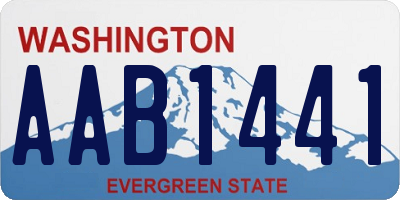 WASHINGTON
AAB1441
EVERGREEN STATE